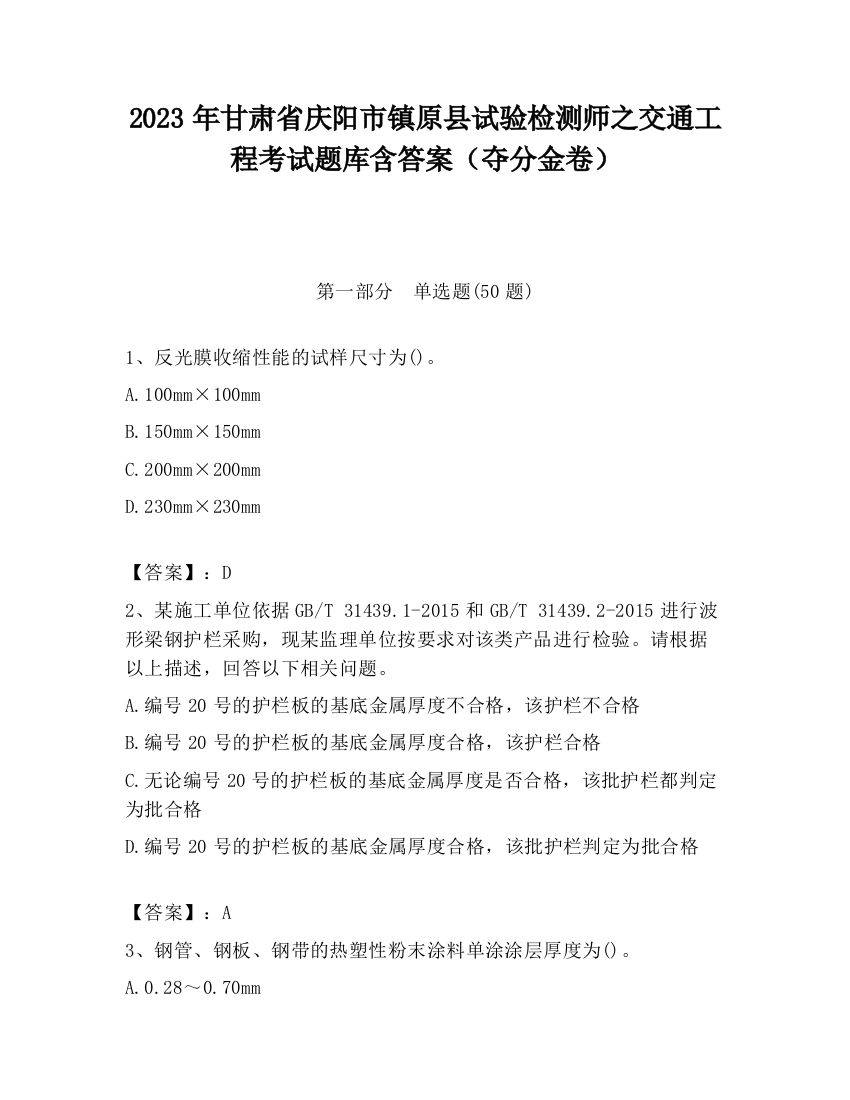 2023 年甘肃省庆阳市镇原县试验检测师之交通工程考试题库含答案（夺分金卷）

第一部分　单选题(50 题)

1、反光膜收缩性能的试样尺寸为()。

A.100mm×100mm

B.150mm×150mm

C.200mm×200mm

D.230mm×230mm

【答案】：D

2、某施工单位依据 GB/T 31439.1-2015 和 GB/T 31439.2-2015 进行波形梁钢护栏采购，现某监理单位按要求对该类产品进行检验。请根据以上描述，回答以下相关问题。

A.编号 20 号的护栏板的基底金属厚度不合格，该护栏不合格

B.编号 20 号的护栏板的基底金属厚度合格，该护栏合格

C.无论编号 20 号的护栏板的基底金属厚度是否合格，该批护栏都判定为批合格

D.编号 20 号的护栏板的基底金属厚度合格，该批护栏判定为批合格

【答案】：A

3、钢管、钢板、钢带的热塑性粉末涂料单涂涂层厚度为()。

A.0.28～0.70mm